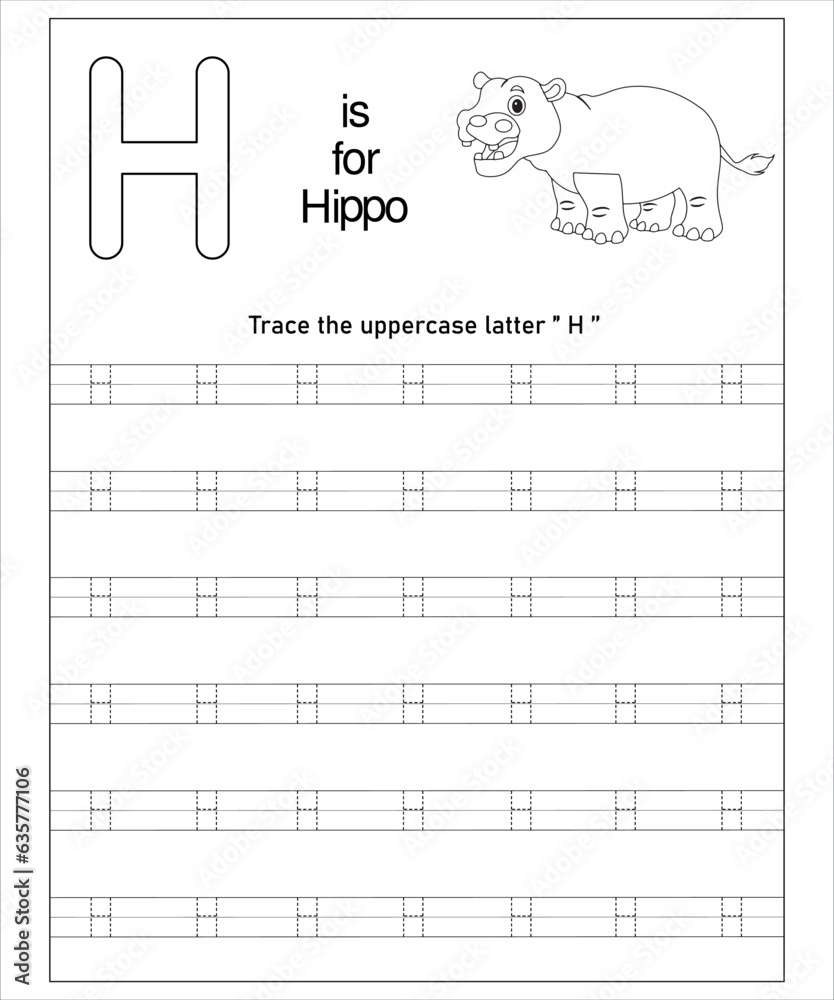 H

is for Hippo

Trace the uppercase latter " H "

H H H H H H H

H H H H H H H

H H H H H H H

H H H H H H H

H H H H H H H

H H H H H H H

Adobe Stock | #635777106